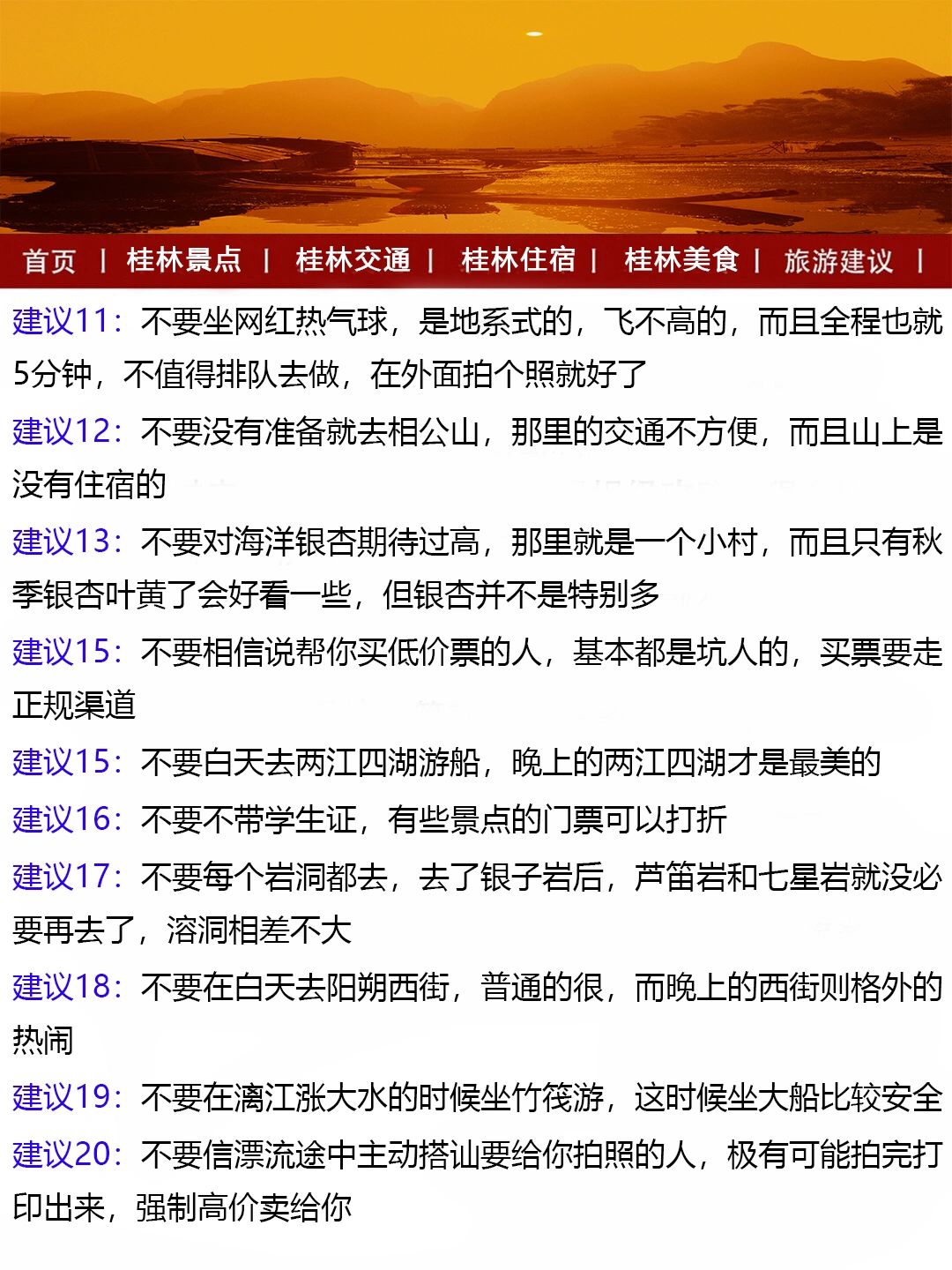 首页 | 桂林景点 | 桂林交通 | 桂林住宿 | 桂林美食 | 旅游建议 |

建议11：不要坐网红热气球，是地系式的，飞不高的，而且全程也就5分钟，不值得排队去做，在外面拍个照就好了

建议12：不要没有准备就去相公山，那里的交通不方便，而且山上是没有住宿的

建议13：不要对海洋银杏期待过高，那里就是一个小村，而且只有秋季银杏叶黄了会好看一些，但银杏并不是特别多

建议15：不要相信说帮你买低价票的人，基本都是坑人的，买票要走正规渠道

建议15：不要白天去两江四湖游船，晚上的两江四湖才是最美的

建议16：不要不带学生证，有些景点的门票可以打折

建议17：不要每个岩洞都去，去了银子岩后，芦笛岩和七星岩就没必要再去了，溶洞相差不大

建议18：不要在白天去阳朔西街，普通的很，而晚上的西街则格外的热闹

建议19：不要在漓江涨大水的时候坐竹筏游，这时候坐大船比较安全

建议20：不要信漂流途中主动搭讪要给你拍照的人，极有可能拍完打印出来，强制高价卖给你